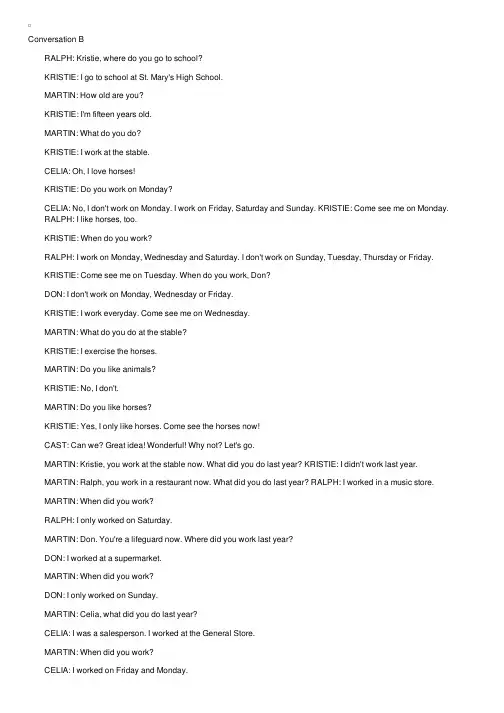 Conversation B

RALPH: Kristie, where do you go to school?

KRISTIE: I go to school at St. Mary's High School.

MARTIN: How old are you?

KRISTIE: I'm fifteen years old.

MARTIN: What do you do?

KRISTIE: I work at the stable.

CELIA: Oh, I love horses!

KRISTIE: Do you work on Monday?

CELIA: No, I don't work on Monday. I work on Friday, Saturday and Sunday. KRISTIE: Come see me on Monday. RALPH: I like horses, too.

KRISTIE: When do you work?

RALPH: I work on Monday, Wednesday and Saturday. I don't work on Sunday, Tuesday, Thursday or Friday.

KRISTIE: Come see me on Tuesday. When do you work, Don?

DON: I don't work on Monday, Wednesday or Friday.

KRISTIE: I work everyday. Come see me on Wednesday.

MARTIN: What do you do at the stable?

KRISTIE: I exercise the horses.

MARTIN: Do you like animals?

KRISTIE: No, I don't.

MARTIN: Do you like horses?

KRISTIE: Yes, I only like horses. Come see the horses now!

CAST: Can we? Great idea! Wonderful! Why not? Let's go.

MARTIN: Kristie, you work at the stable now. What did you do last year? KRISTIE: I didn't work last year.

MARTIN: Ralph, you work in a restaurant now. What did you do last year? RALPH: I worked in a music store.

MARTIN: When did you work?

RALPH: I only worked on Saturday.

MARTIN: Don. You're a lifeguard now. Where did you work last year?

DON: I worked at a supermarket.

MARTIN: When did you work?

DON: I only worked on Sunday.

MARTIN: Celia, what did you do last year?

CELIA: I was a salesperson. I worked at the General Store.

MARTIN: When did you work?

CELIA: I worked on Friday and Monday.